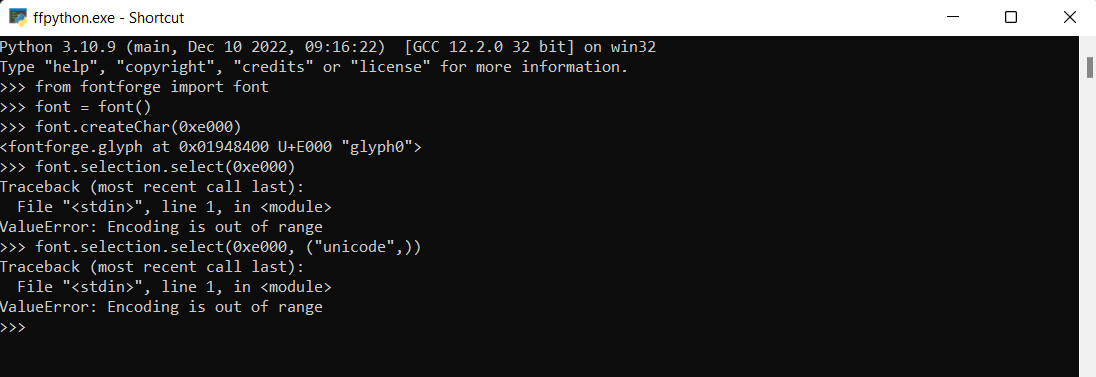 ffpython.exe - Shortcut

Python 3.10.9 (main, Dec 10 2022, 09:16:22)  [GCC 12.2.0 32 bit] on win32
Type "help", "copyright", "credits" or "license" for more information.
>>> from fontforge import font
>>> font = font()
>>> font.createChar(0xe000)
<fontforge.glyph at 0x01948400 U+E000 "glyph0">
>>> font.selection.select(0xe000)
Traceback (most recent call last):
  File "<stdin>", line 1, in <module>
ValueError: Encoding is out of range
>>> font.selection.select(0xe000, ("unicode",))
Traceback (most recent call last):
  File "<stdin>", line 1, in <module>
ValueError: Encoding is out of range
>>>